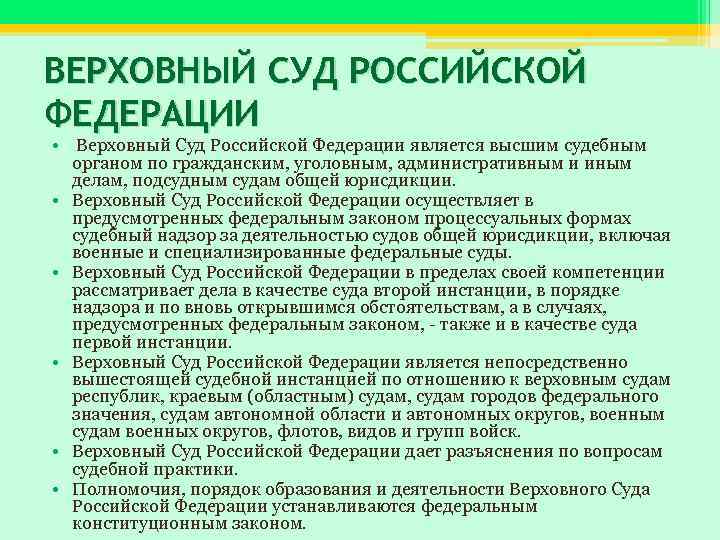 ВЕРХОВНЫЙ СУД РОССИЙСКОЙ ФЕДЕРАЦИИ

• Верховный Суд Российской Федерации является высшим судебным органом по гражданским, уголовным, административным и иным делам, подсудным судам общей юрисдикции.
• Верховный Суд Российской Федерации осуществляет в предусмотренных федеральным законом процессуальных формах судебный надзор за деятельностью судов общей юрисдикции, включая военные и специализированные федеральные суды.
• Верховный Суд Российской Федерации в пределах своей компетенции рассматривает дела в качестве суда второй инстанции, в порядке надзора и по вновь открывшимся обстоятельствам, а в случаях, предусмотренных федеральным законом, - также и в качестве суда первой инстанции.
• Верховный Суд Российской Федерации является непосредственно вышестоящей судебной инстанцией по отношению к верховным судам республик, краевым (областным) судам, судам городов федерального значения, судам автономной области и автономных округов, военным судам военных округов, флотов, видов и групп войск.
• Верховный Суд Российской Федерации дает разъяснения по вопросам судебной практики.
• Полномочия, порядок образования и деятельности Верховного Суда Российской Федерации устанавливаются федеральным конституционным законом.